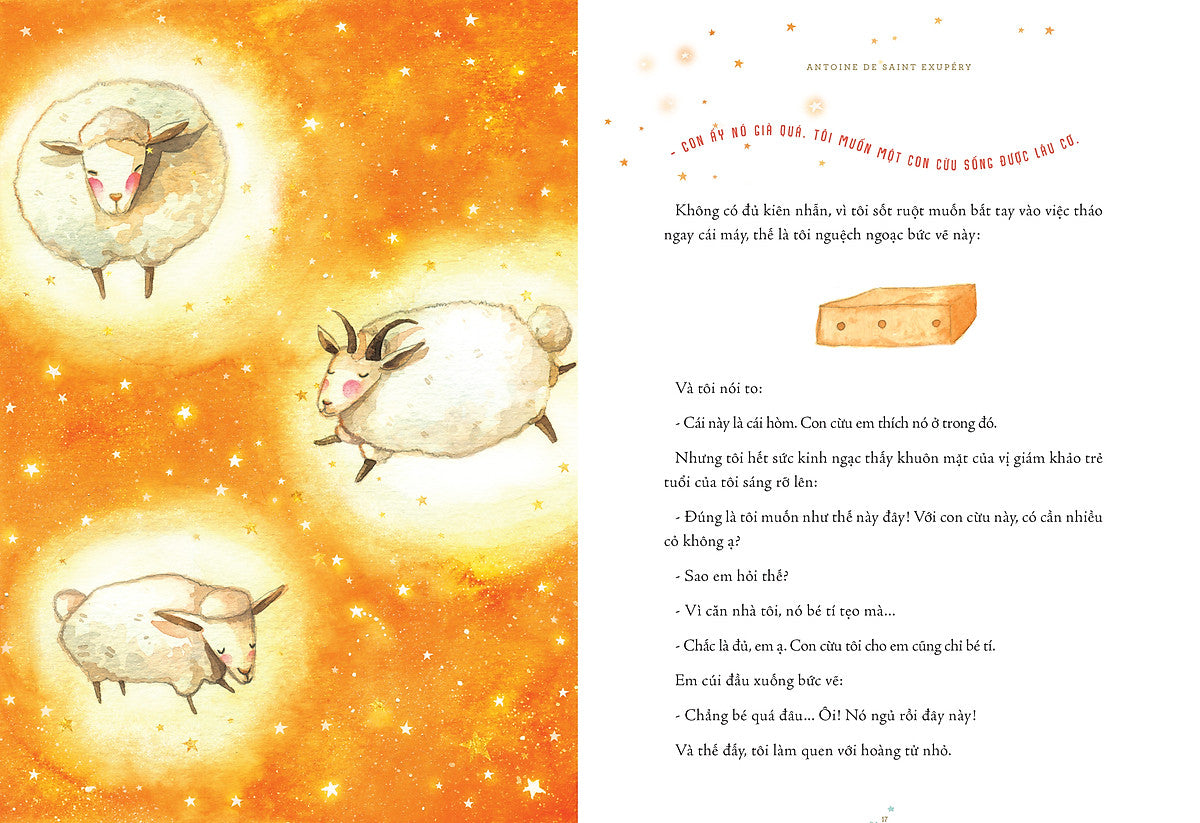 ANTOINE DE SAINT EXUPÉRY

- CON ẤY NÓ GIÀ QUÁ. TÔI MUỐN MỘT CON CỪU SỐNG ĐƯỢC LÂU CƠ.

Không có đủ kiên nhẫn, vì tôi sốt ruột muốn bắt tay vào việc tháo ngay cái máy, thế là tôi nguệch ngoạc bức vẽ này:

Và tôi nói to:

- Cái này là cái hòm. Con cừu em thích nó ở trong đó.

Nhưng tôi hết sức kinh ngạc thấy khuôn mặt của vị giám khảo trẻ tuổi của tôi sáng rỡ lên:

- Đúng là tôi muốn như thế này đây! Với con cừu này, có cần nhiều cỏ không ạ?

- Sao em hỏi thế?

- Vì căn nhà tôi, nó bé tí tẹo mà...

- Chắc là đủ, em ạ. Con cừu tôi cho em cũng chỉ bé tí.

Em cúi đầu xuống bức vẽ:

- Chẳng bé quá đâu... Ôi! Nó ngủ rồi đây này!

Và thế đấy, tôi làm quen với hoàng tử nhỏ.

17